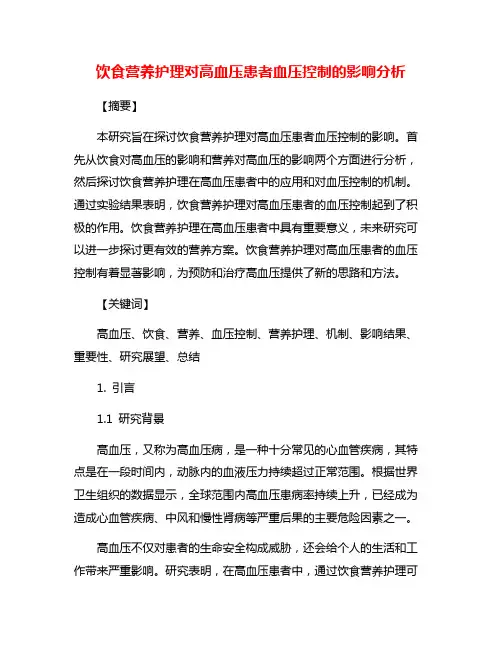 饮食营养护理对高血压患者血压控制的影响分析

【摘要】

本研究旨在探讨饮食营养护理对高血压患者血压控制的影响。首先从饮食对高血压的影响和营养对高血压的影响两个方面进行分析，然后探讨饮食营养护理在高血压患者中的应用和对血压控制的机制。通过实验结果表明，饮食营养护理对高血压患者的血压控制起到了积极的作用。饮食营养护理在高血压患者中具有重要意义，未来研究可以进一步探讨更有效的营养方案。饮食营养护理对高血压患者的血压控制有着显著影响，为预防和治疗高血压提供了新的思路和方法。

【关键词】

高血压、饮食、营养、血压控制、营养护理、机制、影响结果、重要性、研究展望、总结

1. 引言

1.1 研究背景

高血压，又称为高血压病，是一种十分常见的心血管疾病，其特点是在一段时间内，动脉内的血液压力持续超过正常范围。根据世界卫生组织的数据显示，全球范围内高血压患病率持续上升，已经成为造成心血管疾病、中风和慢性肾病等严重后果的主要危险因素之一。

高血压不仅对患者的生命安全构成威胁，还会给个人的生活和工作带来严重影响。研究表明，在高血压患者中，通过饮食营养护理可